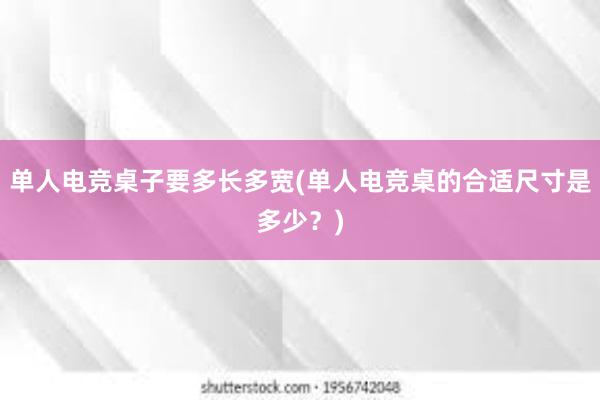 单人电竞桌子要多长多宽(单人电竞桌的合适尺寸是多少？)

shutterstock.com · 1956742048